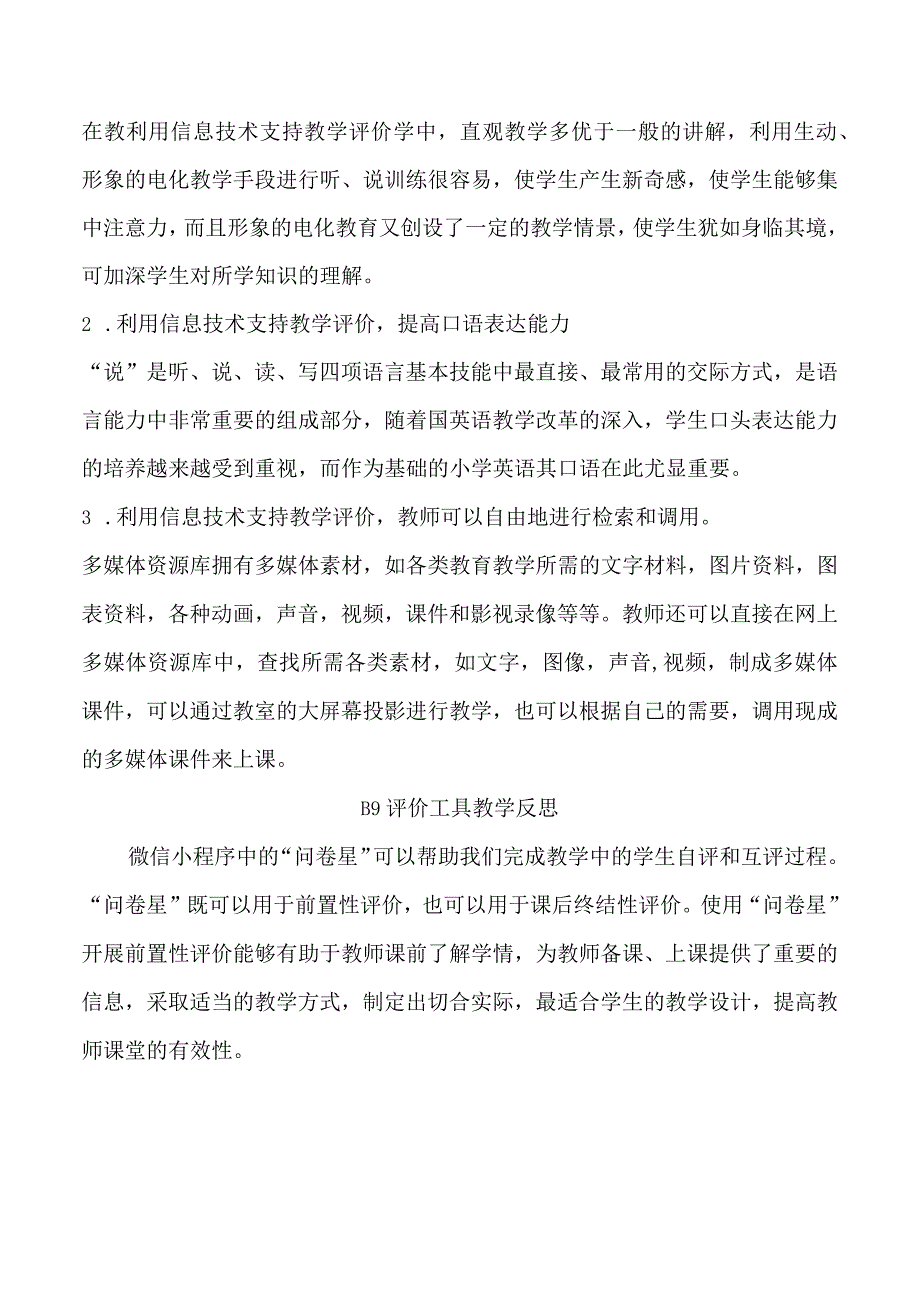 在教利用信息技术支持教学评价学中，直观教学多优于一般的讲解，利用生动、形象的电化教学手段进行听、说训练很容易，使学生产生新奇感，使学生能够集中注意力，而且形象的电化教育又创设了一定的教学情景，使学生犹如身临其境，可加深学生对所学知识的理解。

2．利用信息技术支持教学评价，提高口语表达能力

“说”是听、说、读、写四项语言基本技能中最直接、最常用的交际方式，是语言能力中非常重要的组成部分，随着国英语教学改革的深入，学生口头表达能力的培养越来越受到重视，而作为基础的小学英语其口语在此尤显重要。

3．利用信息技术支持教学评价，教师可以自由地进行检索和调用。

多媒体资源库拥有多媒体素材，如各类教育教学所需的文字材料，图片资料，图表资料，各种动画，声音，视频，课件和影视录像等等。教师还可以直接在网上多媒体资源库中，查找所需各类素材，如文字，图像，声音，视频，制成多媒体课件，可以通过教室的大屏幕投影进行教学，也可以根据自己的需要，调用现成的多媒体课件来上课。

B9评价工具教学反思

微信小程序中的“问卷星”可以帮助我们完成教学中的学生自评和互评过程。“问卷星”既可以用于前置性评价，也可以用于课后终结性评价。使用“问卷星”开展前置性评价能够有助于教师课前了解学情，为教师备课、上课提供了重要的信息，采取适当的教学方式，制定出切合实际，最适合学生的教学设计，提高教师课堂的有效性。